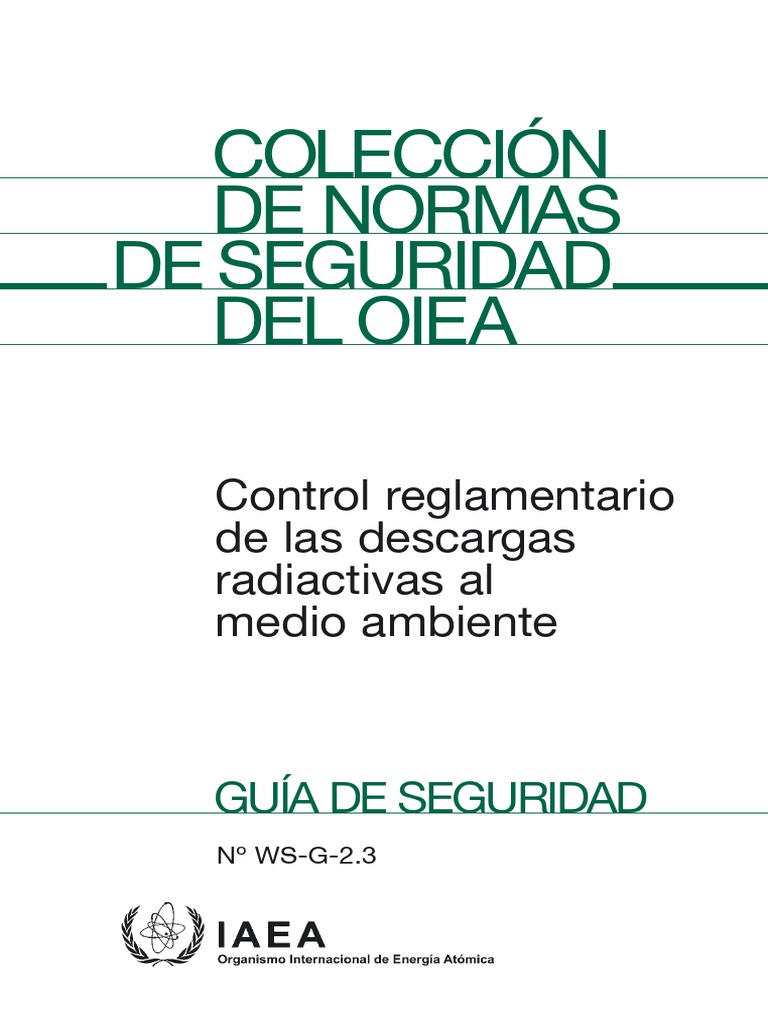 COLECCIÓN
DE NORMAS
DE SEGURIDAD
DEL OIEA

Control reglamentario de las descargas radiactivas al medio ambiente

GUÍA DE SEGURIDAD

Nº WS-G-2.3

IAEA
Organismo Internacional de Energía Atómica